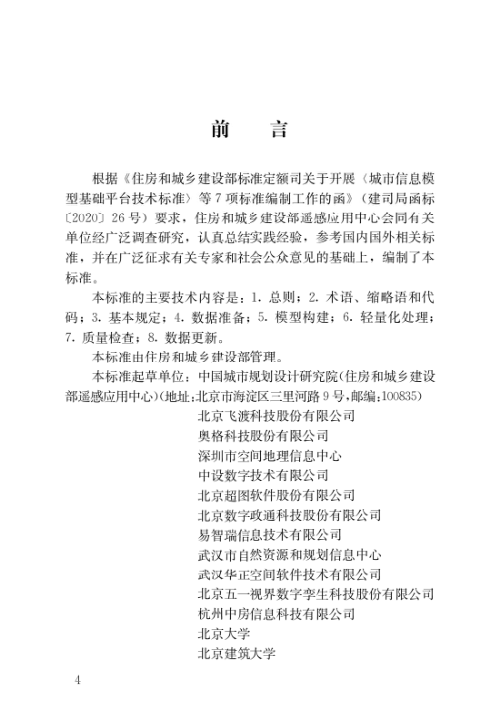 前　言

根据《住房和城乡建设部标准定额司关于开展〈城市信息模型基础平台技术标准〉等7项标准编制工作的函》（建司局函标〔2020〕26号）要求，住房和城乡建设部遥感应用中心会同有关单位经广泛调查研究，认真总结实践经验，参考国内国外相关标准，并在广泛征求有关专家和社会公众意见的基础上，编制了本标准。

本标准的主要技术内容是：1. 总则；2. 术语、缩略语和代码；3. 基本规定；4. 数据准备；5. 模型构建；6. 轻量化处理；7. 质量检查；8. 数据更新。

本标准由住房和城乡建设部管理。

本标准起草单位：中国城市规划设计研究院（住房和城乡建设部遥感应用中心）（地址：北京市海淀区三里河路9号，邮编：100835）

北京飞渡科技股份有限公司
奥格科技股份有限公司
深圳市空间地理信息中心
中设数字技术有限公司
北京超图软件股份有限公司
北京数字政通科技股份有限公司
易智瑞信息技术有限公司
武汉市自然资源和规划信息中心
武汉华正空间软件技术有限公司
北京五一视界数字孪生科技股份有限公司
杭州中房信息科技有限公司
北京大学
北京建筑大学

4